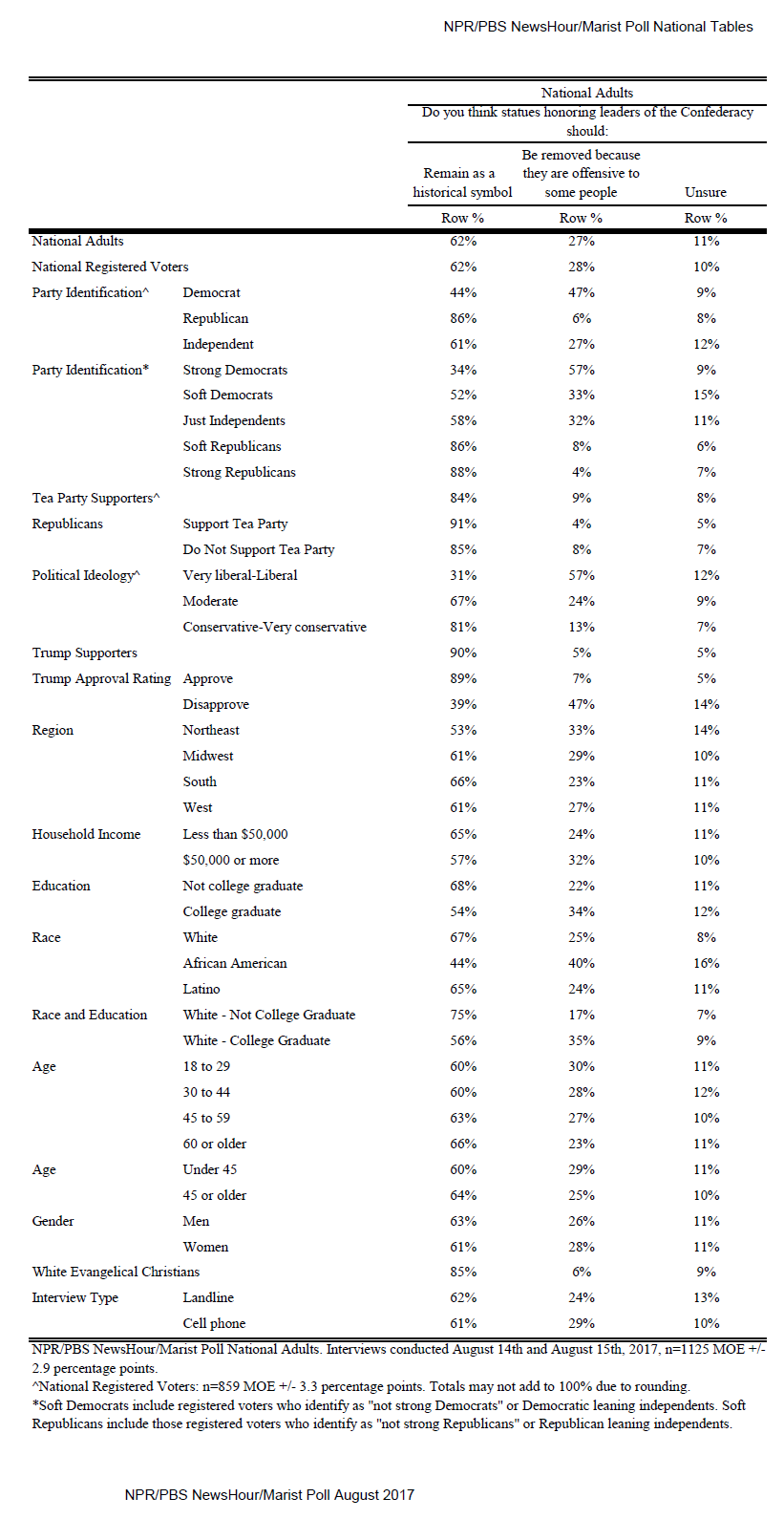 NPR/PBS NewsHour/Marist Poll National Tables

| | | National Adults | | |
|---|---|---|---|---|
| | | Do you think statues honoring leaders of the Confederacy should: | | |
| | | Remain as a historical symbol | Be removed because they are offensive to some people | Unsure |
| | | Row % | Row % | Row % |
| National Adults | | 62% | 27% | 11% |
| National Registered Voters | | 62% | 28% | 10% |
| Party Identification^ | Democrat | 44% | 47% | 9% |
| | Republican | 86% | 6% | 8% |
| | Independent | 61% | 27% | 12% |
| Party Identification* | Strong Democrats | 34% | 57% | 9% |
| | Soft Democrats | 52% | 33% | 15% |
| | Just Independents | 58% | 32% | 11% |
| | Soft Republicans | 86% | 8% | 6% |
| | Strong Republicans | 88% | 4% | 7% |
| Tea Party Supporters^ | | 84% | 9% | 8% |
| Republicans | Support Tea Party | 91% | 4% | 5% |
| | Do Not Support Tea Party | 85% | 8% | 7% |
| Political Ideology^ | Very liberal-Liberal | 31% | 57% | 12% |
| | Moderate | 67% | 24% | 9% |
| | Conservative-Very conservative | 81% | 13% | 7% |
| Trump Supporters | | 90% | 5% | 5% |
| Trump Approval Rating | Approve | 89% | 7% | 5% |
| | Disapprove | 39% | 47% | 14% |
| Region | Northeast | 53% | 33% | 14% |
| | Midwest | 61% | 29% | 10% |
| | South | 66% | 23% | 11% |
| | West | 61% | 27% | 11% |
| Household Income | Less than $50,000 | 65% | 24% | 11% |
| | $50,000 or more | 57% | 32% | 10% |
| Education | Not college graduate | 68% | 22% | 11% |
| | College graduate | 54% | 34% | 12% |
| Race | White | 67% | 25% | 8% |
| | African American | 44% | 40% | 16% |
| | Latino | 65% | 24% | 11% |
| Race and Education | White - Not College Graduate | 75% | 17% | 7% |
| | White - College Graduate | 56% | 35% | 9% |
| Age | 18 to 29 | 60% | 30% | 11% |
| | 30 to 44 | 60% | 28% | 12% |
| | 45 to 59 | 63% | 27% | 10% |
| | 60 or older | 66% | 23% | 11% |
| Age | Under 45 | 60% | 29% | 11% |
| | 45 or older | 64% | 25% | 10% |
| Gender | Men | 63% | 26% | 11% |
| | Women | 61% | 28% | 11% |
| White Evangelical Christians | | 85% | 6% | 9% |
| Interview Type | Landline | 62% | 24% | 13% |
| | Cell phone | 61% | 29% | 10% |

NPR/PBS NewsHour/Marist Poll National Adults. Interviews conducted August 14th and August 15th, 2017, n=1125 MOE +/- 2.9 percentage points.
^National Registered Voters: n=859 MOE +/- 3.3 percentage points. Totals may not add to 100% due to rounding.
*Soft Democrats include registered voters who identify as "not strong Democrats" or Democratic leaning independents. Soft Republicans include those registered voters who identify as "not strong Republicans" or Republican leaning independents.

NPR/PBS NewsHour/Marist Poll August 2017